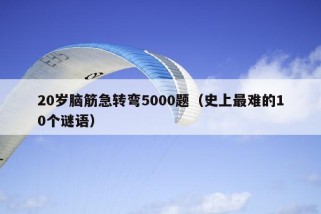 20岁脑筋急转弯5000题（史上最难的10个谜语）